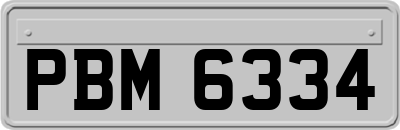 PBM 6334